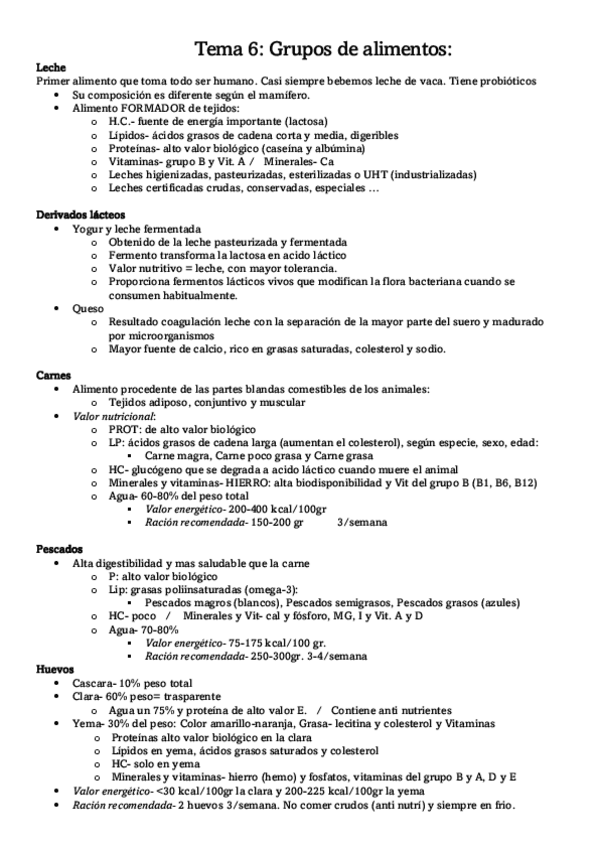 Tema 6: Grupos de alimentos:

Leche
Primer alimento que toma todo ser humano. Casi siempre bebemos leche de vaca. Tiene probióticos
- Su composición es diferente según el mamífero.
- Alimento FORMADOR de tejidos:
  - H.C.- fuente de energía importante (lactosa)
  - Lípidos- ácidos grasos de cadena corta y media, digeribles
  - Proteínas- alto valor biológico (caseína y albúmina)
  - Vitaminas- grupo B y Vit. A / Minerales- Ca
  - Leches higienizadas, pasteurizadas, esterilizadas o UHT (industrializadas)
  - Leches certificadas crudas, conservadas, especiales …

Derivados lácteos
- Yogur y leche fermentada
  - Obtenido de la leche pasteurizada y fermentada
  - Fermento transforma la lactosa en acido láctico
  - Valor nutritivo = leche, con mayor tolerancia.
  - Proporciona fermentos lácticos vivos que modifican la flora bacteriana cuando se consumen habitualmente.
- Queso
  - Resultado coagulación leche con la separación de la mayor parte del suero y madurado por microorganismos
  - Mayor fuente de calcio, rico en grasas saturadas, colesterol y sodio.

Carnes
- Alimento procedente de las partes blandas comestibles de los animales:
  - Tejidos adiposo, conjuntivo y muscular
- Valor nutricional:
  - PROT: de alto valor biológico
  - LP: ácidos grasos de cadena larga (aumentan el colesterol), según especie, sexo, edad:
    - Carne magra, Carne poco grasa y Carne grasa
  - HC- glucógeno que se degrada a acido láctico cuando muere el animal
  - Minerales y vitaminas- HIERRO: alta biodisponibilidad y Vit del grupo B (B1, B6, B12)
  - Agua- 60-80% del peso total
    - Valor energético- 200-400 kcal/100gr
    - Ración recomendada- 150-200 gr 3/semana

Pescados
- Alta digestibilidad y mas saludable que la carne
  - P: alto valor biológico
  - Lip: grasas poliinsaturadas (omega-3):
    - Pescados magros (blancos), Pescados semigrasos, Pescados grasos (azules)
  - HC- poco / Minerales y Vit- cal y fósforo, MG, I y Vit. A y D
  - Agua- 70-80%
    - Valor energético- 75-175 kcal/100 gr.
    - Ración recomendada- 250-300gr. 3-4/semana

Huevos
- Cascara- 10% peso total
- Clara- 60% peso= trasparente
  - Agua un 75% y proteína de alto valor E. / Contiene anti nutrientes
- Yema- 30% del peso: Color amarillo-naranja, Grasa- lecitina y colesterol y Vitaminas
  - Proteínas alto valor biológico en la clara
  - Lípidos en yema, ácidos grasos saturados y colesterol
  - HC- solo en yema
  - Minerales y vitaminas- hierro (hemo) y fosfatos, vitaminas del grupo B y A, D y E
- Valor energético- <30 kcal/100gr la clara y 200-225 kcal/100gr la yema
- Ración recomendada- 2 huevos 3/semana. No comer crudos (anti nutri) y siempre en frio.